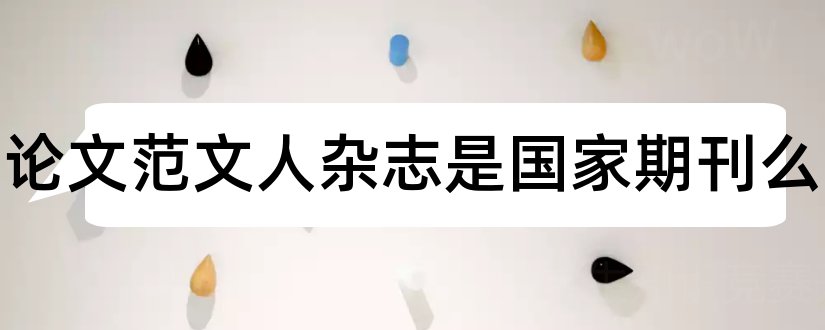 论文范文人杂志是国家期刊么